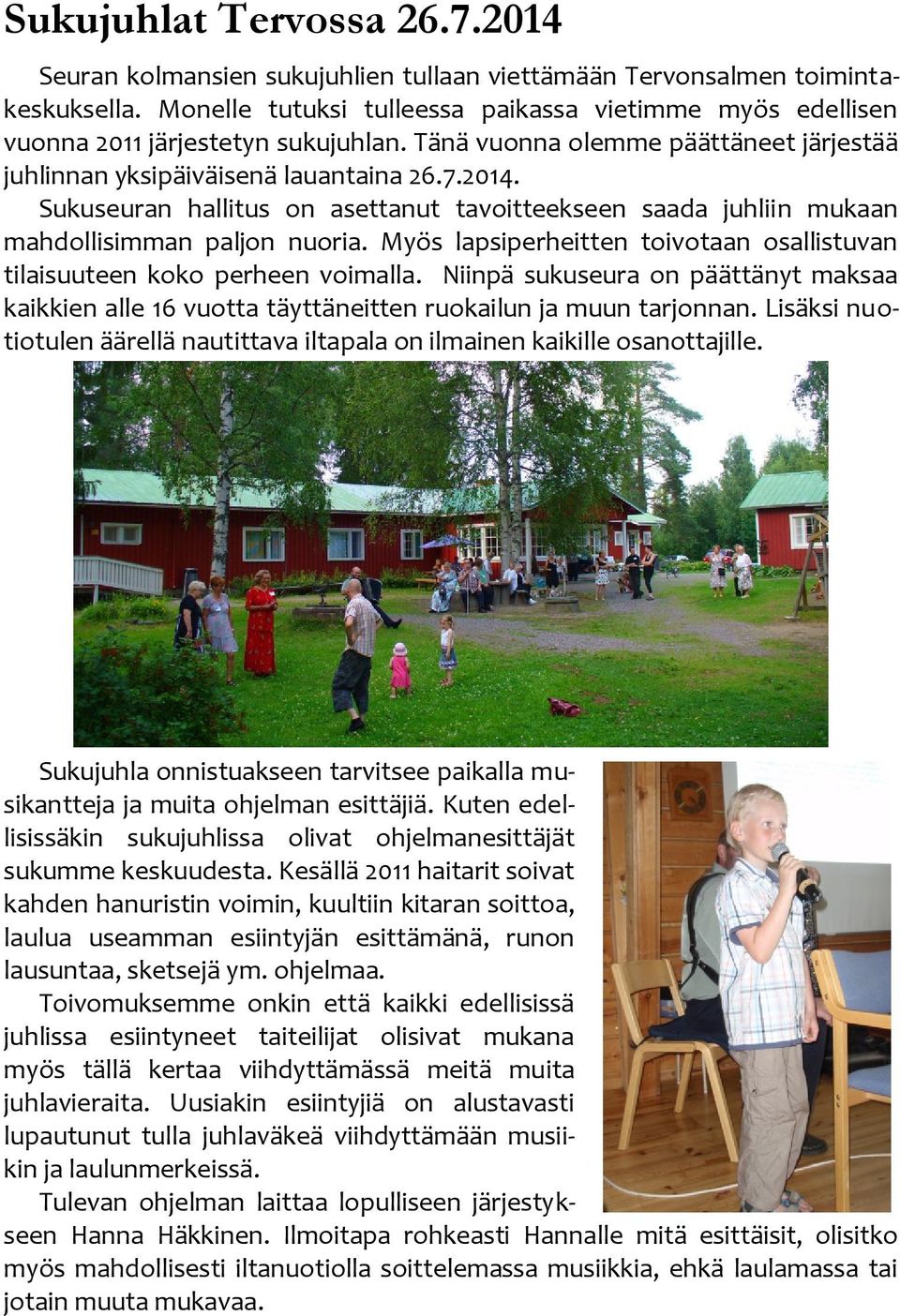 Sukujuhlat Tervossa 26.7.2014

Seuran kolmansien sukujuhlien tullaan viettämään Tervonsalmen toimintakeskuksella. Monelle tutuksi tulleessa paikassa vietimme myös edellisen vuonna 2011 järjestetyn sukujuhlan. Tänä vuonna olemme päättäneet järjestää juhlinnan yksipäiväisenä lauantaina 26.7.2014.

Sukuseuran hallitus on asettanut tavoitteekseen saada juhliin mukaan mahdollisimman paljon nuoria. Myös lapsiperheitten toivotaan osallistuvan tilaisuuteen koko perheen voimalla. Niinpä sukuseura on päättänyt maksaa kaikkien alle 16 vuotta täyttäneitten ruokailun ja muun tarjonnan. Lisäksi nuotiotulen äärellä nautittava iltapala on ilmainen kaikille osanottajille.

Sukujuhla onnistuakseen tarvitsee paikalla musikantteja ja muita ohjelman esittäjiä. Kuten edellisissäkin sukujuhlissa olivat ohjelmanesittäjät sukumme keskuudesta. Kesällä 2011 haitarit soivat kahden hanuristin voimin, kuultiin kitaran soittoa, laulua useamman esiintyjän esittämänä, runon lausuntaa, sketsejä ym. ohjelmaa.

Toivomuksemme onkin että kaikki edellisissä juhlissa esiintyneet taiteilijat olisivat mukana myös tällä kertaa viihdyttämässä meitä muita juhlavieraita. Uusiakin esiintyjiä on alustavasti lupautunut tulla juhlaväkeä viihdyttämään musiikin ja laulunmerkeissä.

Tulevan ohjelman laittaa lopulliseen järjestykseen Hanna Häkkinen. Ilmoitapa rohkeasti Hannalle mitä esittäisit, olisitko myös mahdollisesti iltanuotiolla soittelemassa musiikkia, ehkä laulamassa tai jotain muuta mukavaa.